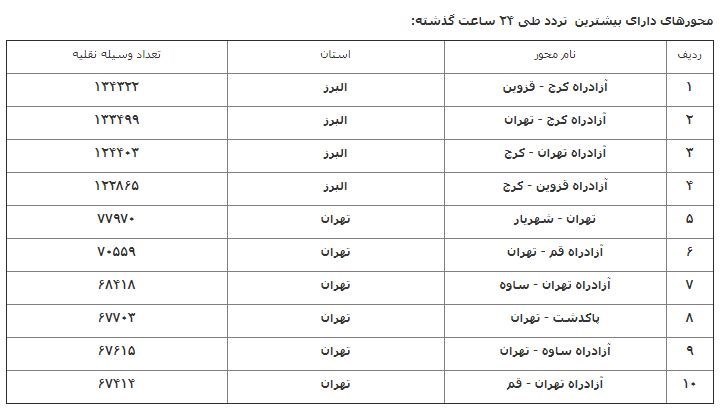 محورهای دارای بیشترین تردد طی ۲۴ ساعت گذشته:

| ردیف | نام محور | استان | تعداد وسیله نقلیه |
|---|---|---|---|
| ۱ | آزادراه کرج - قزوین | البرز | ۱۳۴۳۲۲ |
| ۲ | آزادراه کرج - تهران | البرز | ۱۳۳۴۹۹ |
| ۳ | آزادراه تهران - کرج | البرز | ۱۲۴۴۰۳ |
| ۴ | آزادراه قزوین - کرج | البرز | ۱۲۲۸۶۵ |
| ۵ | تهران - شهریار | تهران | ۷۷۹۷۰ |
| ۶ | آزادراه قم - تهران | تهران | ۷۰۵۵۹ |
| ۷ | آزادراه تهران - ساوه | تهران | ۶۸۴۱۸ |
| ۸ | پاکدشت - تهران | تهران | ۶۷۷۰۳ |
| ۹ | آزادراه ساوه - تهران | تهران | ۶۷۶۱۵ |
| ۱۰ | آزادراه تهران - قم | تهران | ۶۷۴۱۴ |